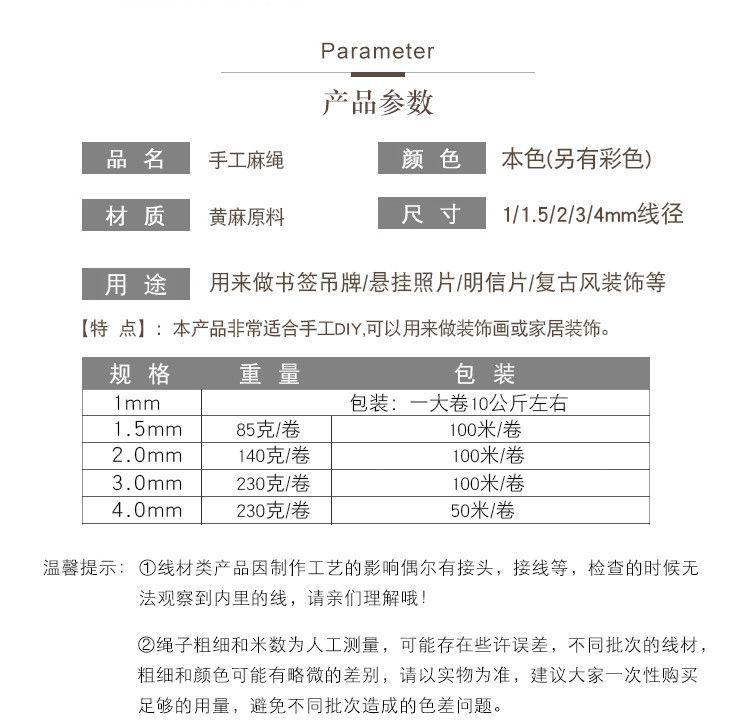 Parameter

产品参数

品 名 手工麻绳
颜 色 本色(另有彩色)

材 质 黄麻原料
尺 寸 1/1.5/2/3/4mm线径

用 途 用来做书签吊牌/悬挂照片/明信片/复古风装饰等

【特 点】：本产品非常适合手工DIY,可以用来做装饰画或家居装饰。

| 规 格 | 重 量 | 包 装 |
|---|---|---|
| 1mm | 包装：一大卷10公斤左右 | |
| 1.5mm | 85克/卷 | 100米/卷 |
| 2.0mm | 140克/卷 | 100米/卷 |
| 3.0mm | 230克/卷 | 100米/卷 |
| 4.0mm | 230克/卷 | 50米/卷 |

温馨提示：①线材类产品因制作工艺的影响偶尔有接头，接线等，检查的时候无法观察到内里的线，请亲们理解哦！

②绳子粗细和米数为人工测量，可能存在些许误差，不同批次的线材，粗细和颜色可能有略微的差别，请以实物为准，建议大家一次性购买足够的用量，避免不同批次造成的色差问题。